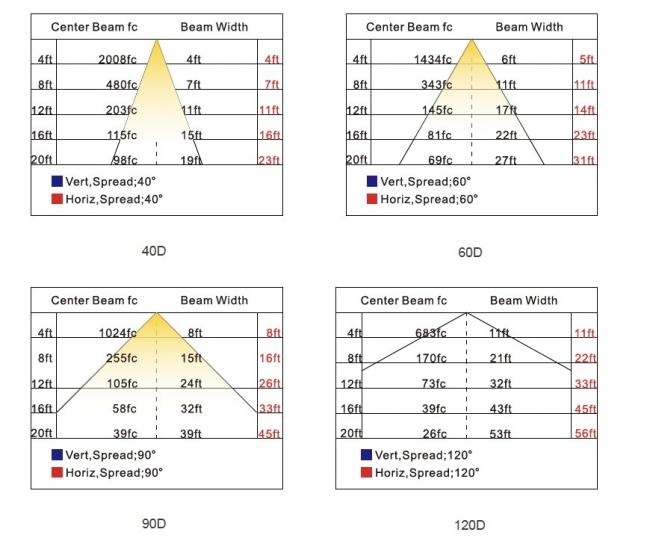 | | Center Beam fc | Beam Width | |
|---|---|---|---|
| 4ft | 2008fc | 4ft | 4ft |
| 8ft | 480fc | 7ft | 7ft |
| 12ft | 203fc | 11ft | 11ft |
| 16ft | 115fc | 15ft | 16ft |
| 20ft | 98fc | 19ft | 23ft |

Vert,Spread;40°
Horiz,Spread;40°

40D

| | Center Beam fc | Beam Width | |
|---|---|---|---|
| 4ft | 1434fc | 6ft | 5ft |
| 8ft | 343fc | 11ft | 11ft |
| 12ft | 145fc | 17ft | 14ft |
| 16ft | 81fc | 22ft | 23ft |
| 20ft | 69fc | 27ft | 31ft |

Vert,Spread;60°
Horiz,Spread;60°

60D

| | Center Beam fc | Beam Width | |
|---|---|---|---|
| 4ft | 1024fc | 8ft | 8ft |
| 8ft | 255fc | 15ft | 16ft |
| 12ft | 105fc | 24ft | 26ft |
| 16ft | 58fc | 32ft | 33ft |
| 20ft | 39fc | 39ft | 45ft |

Vert,Spread;90°
Horiz,Spread;90°

90D

| | Center Beam fc | Beam Width | |
|---|---|---|---|
| 4ft | 683fc | 11ft | 11ft |
| 8ft | 170fc | 21ft | 22ft |
| 12ft | 73fc | 32ft | 33ft |
| 16ft | 39fc | 43ft | 45ft |
| 20ft | 26fc | 53ft | 56ft |

Vert,Spread;120°
Horiz,Spread;120°

120D